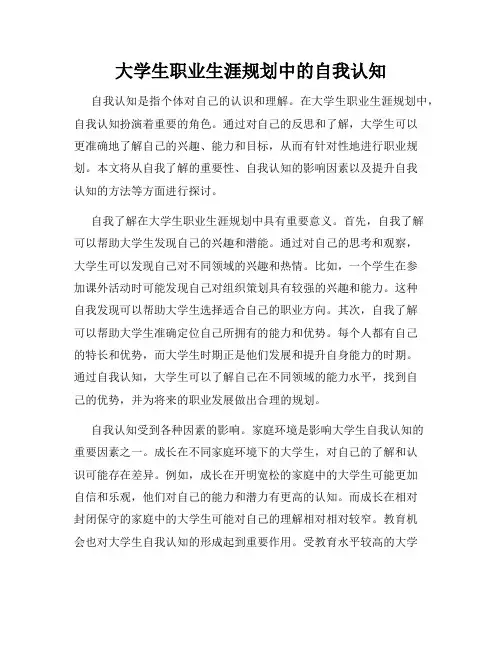 大学生职业生涯规划中的自我认知

自我认知是指个体对自己的认识和理解。在大学生职业生涯规划中，自我认知扮演着重要的角色。通过对自己的反思和了解，大学生可以更准确地了解自己的兴趣、能力和目标，从而有针对性地进行职业规划。本文将从自我了解的重要性、自我认知的影响因素以及提升自我认知的方法等方面进行探讨。

自我了解在大学生职业生涯规划中具有重要意义。首先，自我了解可以帮助大学生发现自己的兴趣和潜能。通过对自己的思考和观察，大学生可以发现自己对不同领域的兴趣和热情。比如，一个学生在参加课外活动时可能发现自己对组织策划具有较强的兴趣和能力。这种自我发现可以帮助大学生选择适合自己的职业方向。其次，自我了解可以帮助大学生准确定位自己所拥有的能力和优势。每个人都有自己的特长和优势，而大学生时期正是他们发展和提升自身能力的时期。通过自我认知，大学生可以了解自己在不同领域的能力水平，找到自己的优势，并为将来的职业发展做出合理的规划。

自我认知受到各种因素的影响。家庭环境是影响大学生自我认知的重要因素之一。成长在不同家庭环境下的大学生，对自己的了解和认识可能存在差异。例如，成长在开明宽松的家庭中的大学生可能更加自信和乐观，他们对自己的能力和潜力有更高的认知。而成长在相对封闭保守的家庭中的大学生可能对自己的理解相对相对较窄。教育机会也对大学生自我认知的形成起到重要作用。受教育水平较高的大学